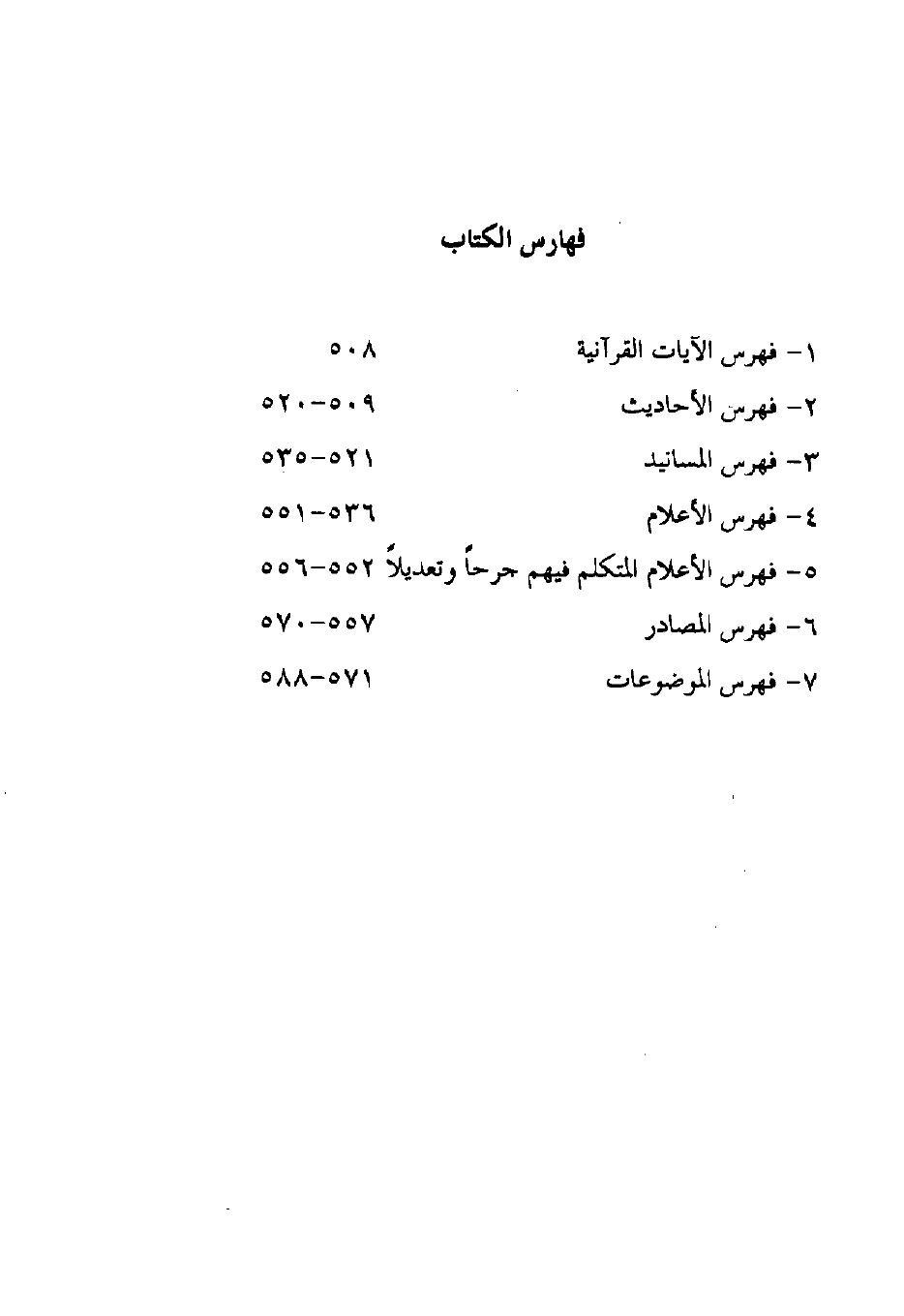 فهارس الكتاب

١- فهرس الآيات القرآنية ٥٠٨

٢- فهرس الأحاديث ٥٠٩-٥٢٠

٣- فهرس المسانيد ٥٢١-٥٣٥

٤- فهرس الأعلام ٥٣٦-٥٥١

٥- فهرس الأعلام المتكلم فيهم جرحاً وتعديلاً ٥٥٢-٥٥٦

٦- فهرس المصادر ٥٥٧-٥٧٠

٧- فهرس الموضوعات ٥٧١-٥٨٨